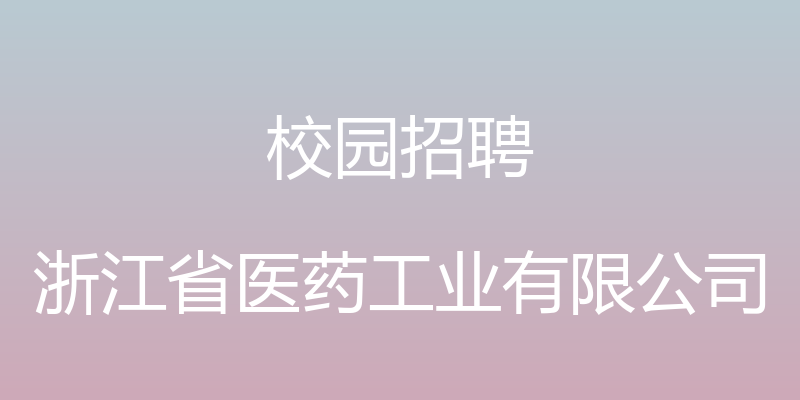 校园招聘

浙江省医药工业有限公司